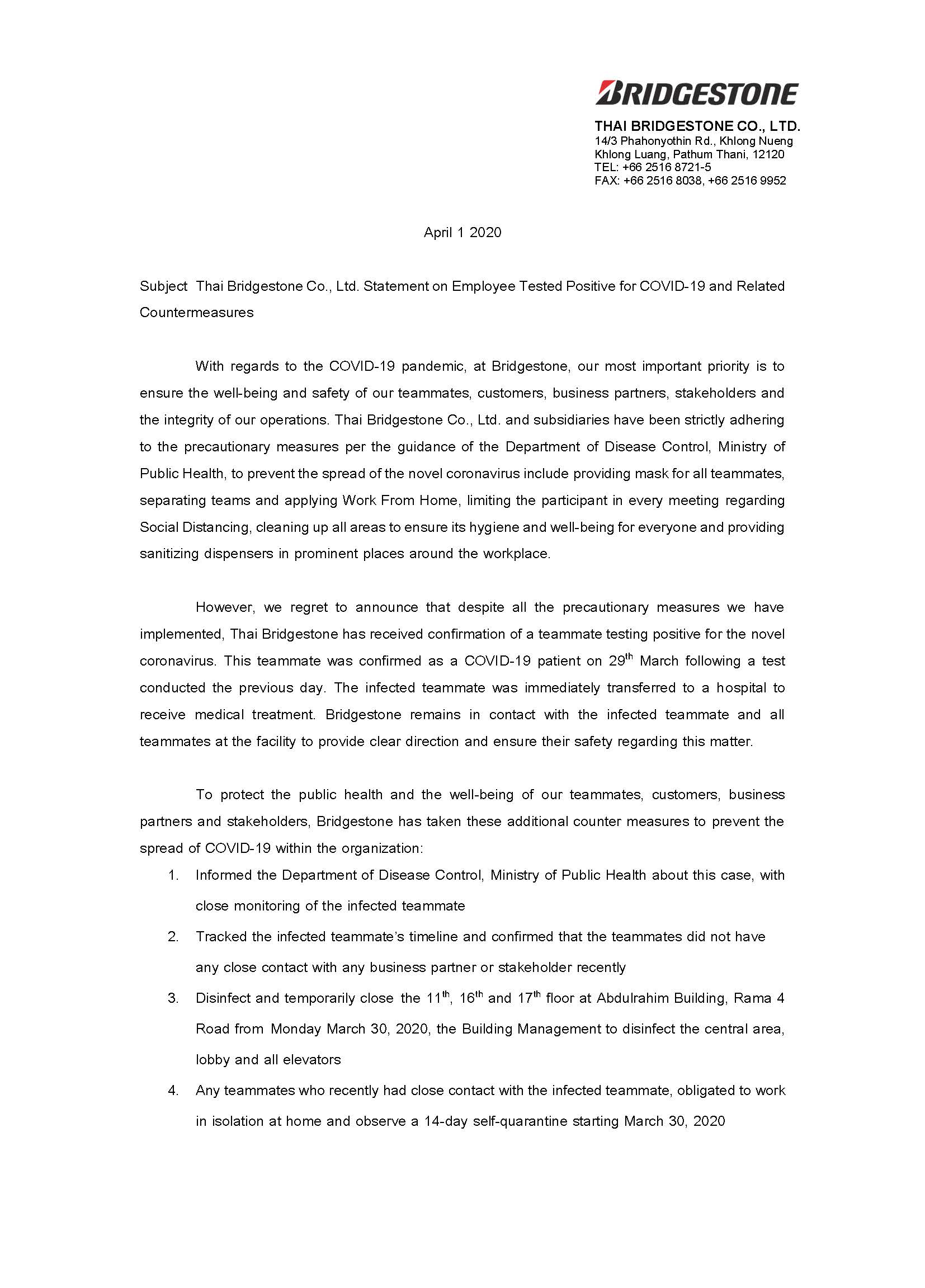 BRIDGESTONE

THAI BRIDGESTONE CO., LTD.
14/3 Phahonyothin Rd., Khlong Nueng
Khlong Luang, Pathum Thani, 12120
TEL: +66 2516 8721-5
FAX: +66 2516 8038, +66 2516 9952

April 1 2020

Subject Thai Bridgestone Co., Ltd. Statement on Employee Tested Positive for COVID-19 and Related Countermeasures

With regards to the COVID-19 pandemic, at Bridgestone, our most important priority is to ensure the well-being and safety of our teammates, customers, business partners, stakeholders and the integrity of our operations. Thai Bridgestone Co., Ltd. and subsidiaries have been strictly adhering to the precautionary measures per the guidance of the Department of Disease Control, Ministry of Public Health, to prevent the spread of the novel coronavirus include providing mask for all teammates, separating teams and applying Work From Home, limiting the participant in every meeting regarding Social Distancing, cleaning up all areas to ensure its hygiene and well-being for everyone and providing sanitizing dispensers in prominent places around the workplace.

However, we regret to announce that despite all the precautionary measures we have implemented, Thai Bridgestone has received confirmation of a teammate testing positive for the novel coronavirus. This teammate was confirmed as a COVID-19 patient on 29$^{th}$ March following a test conducted the previous day. The infected teammate was immediately transferred to a hospital to receive medical treatment. Bridgestone remains in contact with the infected teammate and all teammates at the facility to provide clear direction and ensure their safety regarding this matter.

To protect the public health and the well-being of our teammates, customers, business partners and stakeholders, Bridgestone has taken these additional counter measures to prevent the spread of COVID-19 within the organization:

1. Informed the Department of Disease Control, Ministry of Public Health about this case, with close monitoring of the infected teammate
2. Tracked the infected teammate's timeline and confirmed that the teammates did not have any close contact with any business partner or stakeholder recently
3. Disinfect and temporarily close the 11$^{th}$, 16$^{th}$ and 17$^{th}$ floor at Abdulrahim Building, Rama 4 Road from Monday March 30, 2020, the Building Management to disinfect the central area, lobby and all elevators
4. Any teammates who recently had close contact with the infected teammate, obligated to work in isolation at home and observe a 14-day self-quarantine starting March 30, 2020